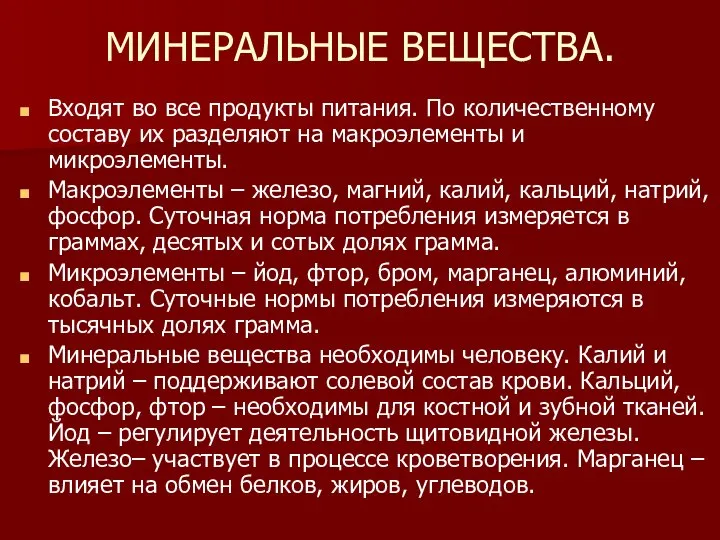 МИНЕРАЛЬНЫЕ ВЕЩЕСТВА.

Входят во все продукты питания. По количественному составу их разделяют на макроэлементы и микроэлементы.

Макроэлементы – железо, магний, калий, кальций, натрий, фосфор. Суточная норма потребления измеряется в граммах, десятых и сотых долях грамма.

Микроэлементы – йод, фтор, бром, марганец, алюминий, кобальт. Суточные нормы потребления измеряются в тысячных долях грамма.

Минеральные вещества необходимы человеку. Калий и натрий – поддерживают солевой состав крови. Кальций, фосфор, фтор – необходимы для костной и зубной тканей. Йод – регулирует деятельность щитовидной железы. Железо– участвует в процессе кроветворения. Марганец – влияет на обмен белков, жиров, углеводов.